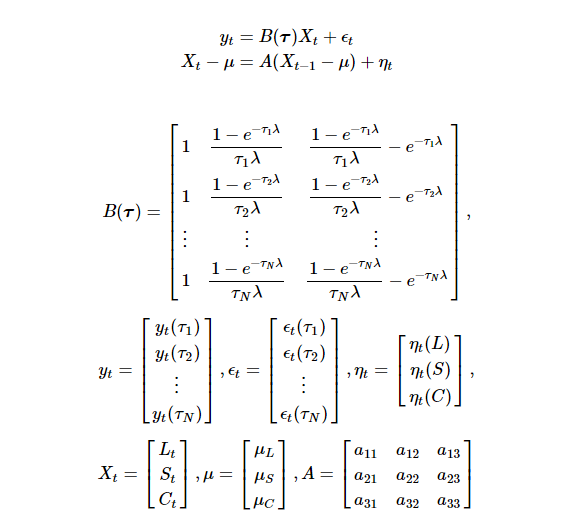 $y_t = B(\boldsymbol{\tau})X_t + \epsilon_t$
$X_t - \mu = A(X_{t-1} - \mu) + \eta_t$

$B(\boldsymbol{\tau}) = \begin{bmatrix} 1 & \frac{1-e^{-\tau_1\lambda}}{\tau_1\lambda} & \frac{1-e^{-\tau_1\lambda}}{\tau_1\lambda} - e^{-\tau_1\lambda} \\ 1 & \frac{1-e^{-\tau_2\lambda}}{\tau_2\lambda} & \frac{1-e^{-\tau_2\lambda}}{\tau_2\lambda} - e^{-\tau_2\lambda} \\ \vdots & \vdots & \vdots \\ 1 & \frac{1-e^{-\tau_N\lambda}}{\tau_N\lambda} & \frac{1-e^{-\tau_N\lambda}}{\tau_N\lambda} - e^{-\tau_N\lambda} \end{bmatrix},$

$y_t = \begin{bmatrix} y_t(\tau_1) \\ y_t(\tau_2) \\ \vdots \\ y_t(\tau_N) \end{bmatrix}, \epsilon_t = \begin{bmatrix} \epsilon_t(\tau_1) \\ \epsilon_t(\tau_2) \\ \vdots \\ \epsilon_t(\tau_N) \end{bmatrix}, \eta_t = \begin{bmatrix} \eta_t(L) \\ \eta_t(S) \\ \eta_t(C) \end{bmatrix},$

$X_t = \begin{bmatrix} L_t \\ S_t \\ C_t \end{bmatrix}, \mu = \begin{bmatrix} \mu_L \\ \mu_S \\ \mu_C \end{bmatrix}, A = \begin{bmatrix} a_{11} & a_{12} & a_{13} \\ a_{21} & a_{22} & a_{23} \\ a_{31} & a_{32} & a_{33} \end{bmatrix}$